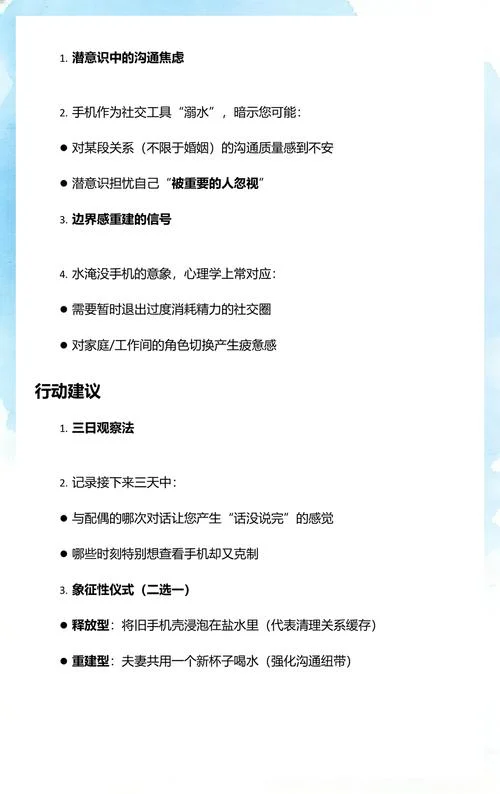 1. 潜意识中的沟通焦虑

2. 手机作为社交工具“溺水”，暗示您可能：

● 对某段关系（不限于婚姻）的沟通质量感到不安

● 潜意识担忧自己“被重要的人忽视”

3. 边界感重建的信号

4. 水淹没手机的意象，心理学上常对应：

● 需要暂时退出过度消耗精力的社交圈

● 对家庭/工作间的角色切换产生疲惫感

行动建议

1. 三日观察法

2. 记录接下来三天中：

● 与配偶的哪次对话让您产生“话没说完”的感觉

● 哪些时刻特别想查看手机却又克制

3. 象征性仪式（二选一）

● 释放型：将旧手机壳浸泡在盐水里（代表清理关系缓存）

● 重建型：夫妻共用一个新杯子喝水（强化沟通纽带）